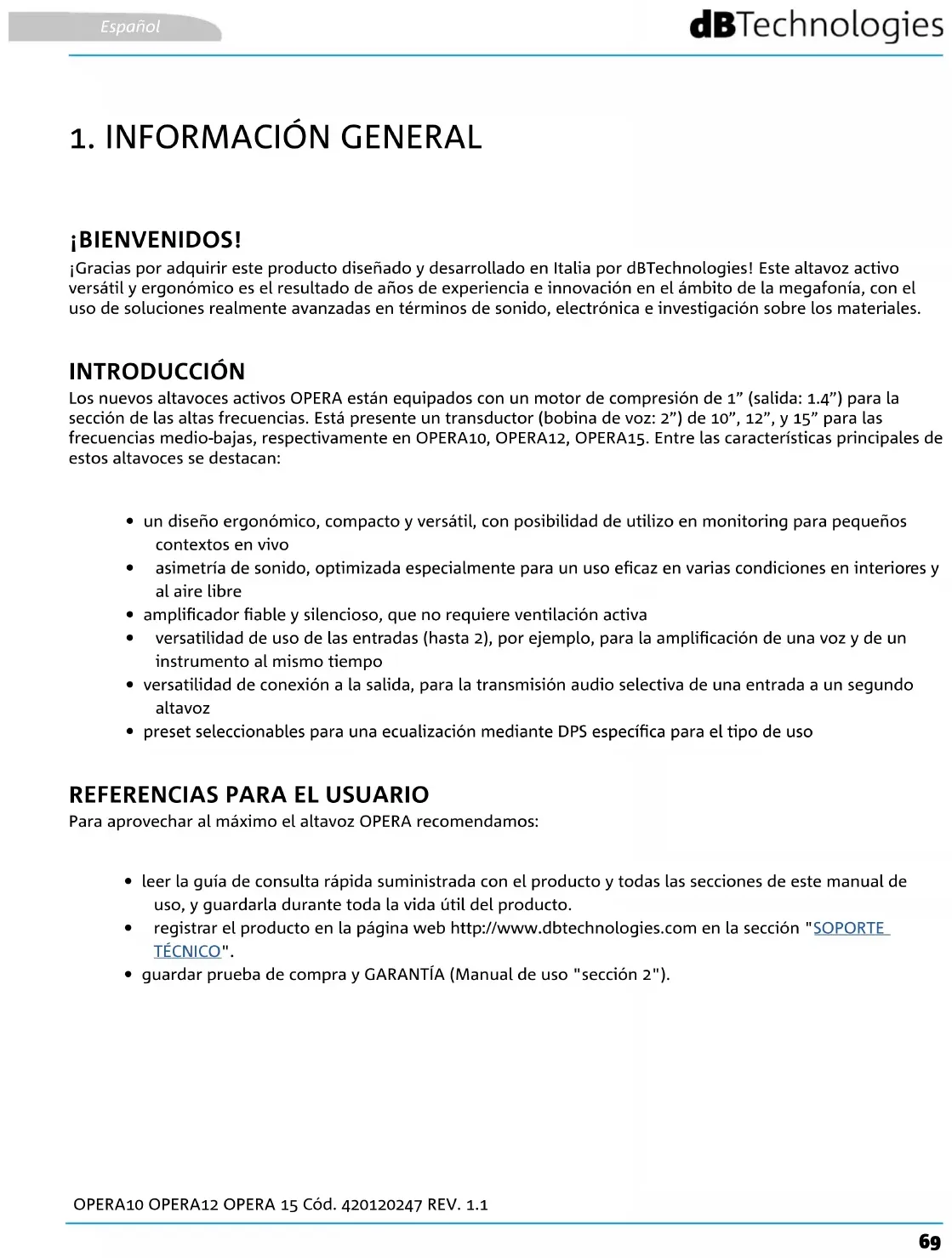 Español

dBTechnologies

1. INFORMACIÓN GENERAL

¡BIENVENIDOS!
¡Gracias por adquirir este producto diseñado y desarrollado en Italia por dBTechnologies! Este altavoz activo versátil y ergonómico es el resultado de años de experiencia e innovación en el ámbito de la megafonía, con el uso de soluciones realmente avanzadas en términos de sonido, electrónica e investigación sobre los materiales.

INTRODUCCIÓN
Los nuevos altavoces activos OPERA están equipados con un motor de compresión de 1” (salida: 1.4”) para la sección de las altas frecuencias. Está presente un transductor (bobina de voz: 2”) de 10”, 12”, y 15” para las frecuencias medio-bajas, respectivamente en OPERA10, OPERA12, OPERA15. Entre las características principales de estos altavoces se destacan:

• un diseño ergonómico, compacto y versátil, con posibilidad de utilizo en monitoring para pequeños contextos en vivo
• asimetría de sonido, optimizada especialmente para un uso eficaz en varias condiciones en interiores y al aire libre
• amplificador fiable y silencioso, que no requiere ventilación activa
• versatilidad de uso de las entradas (hasta 2), por ejemplo, para la amplificación de una voz y de un instrumento al mismo tiempo
• versatilidad de conexión a la salida, para la transmisión audio selectiva de una entrada a un segundo altavoz
• preset seleccionables para una ecualización mediante DPS específica para el tipo de uso

REFERENCIAS PARA EL USUARIO
Para aprovechar al máximo el altavoz OPERA recomendamos:

• leer la guía de consulta rápida suministrada con el producto y todas las secciones de este manual de uso, y guardarla durante toda la vida útil del producto.
• registrar el producto en la página web http://www.dbtechnologies.com en la sección "SOPORTE TÉCNICO".
• guardar prueba de compra y GARANTÍA (Manual de uso "sección 2").

OPERA10 OPERA12 OPERA 15 Cód. 420120247 REV. 1.1

69